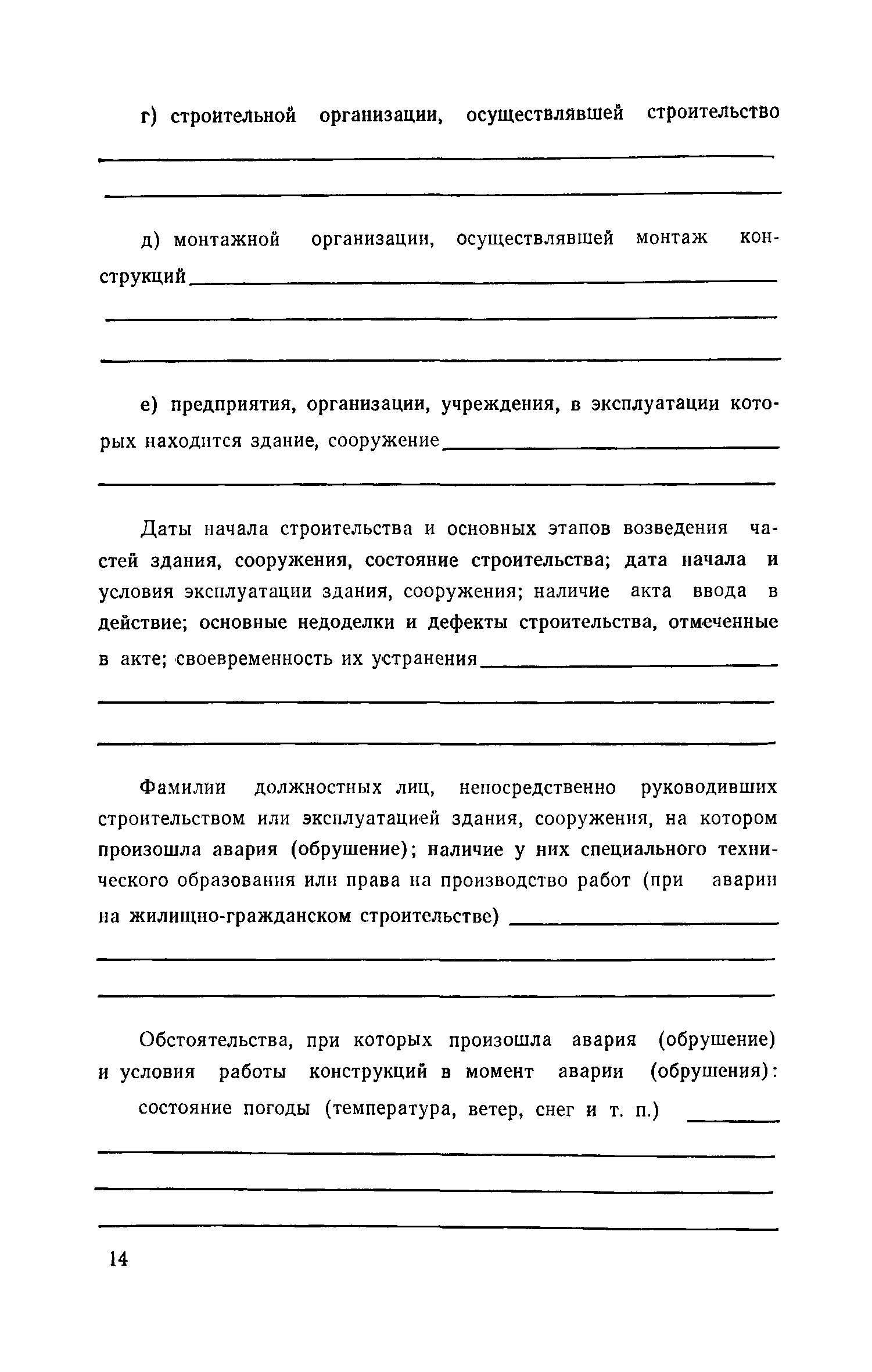 г) строительной организации, осуществлявшей строительство

д) монтажной организации, осуществлявшей монтаж конструкций

е) предприятия, организации, учреждения, в эксплуатации которых находится здание, сооружение

Даты начала строительства и основных этапов возведения частей здания, сооружения, состояние строительства; дата начала и условия эксплуатации здания, сооружения; наличие акта ввода в действие; основные недоделки и дефекты строительства, отмеченные в акте; своевременность их устранения

Фамилии должностных лиц, непосредственно руководивших строительством или эксплуатацией здания, сооружения, на котором произошла авария (обрушение); наличие у них специального технического образования или права на производство работ (при аварии на жилищно-гражданском строительстве)

Обстоятельства, при которых произошла авария (обрушение) и условия работы конструкций в момент аварии (обрушения):

состояние погоды (температура, ветер, снег и т. п.)

14